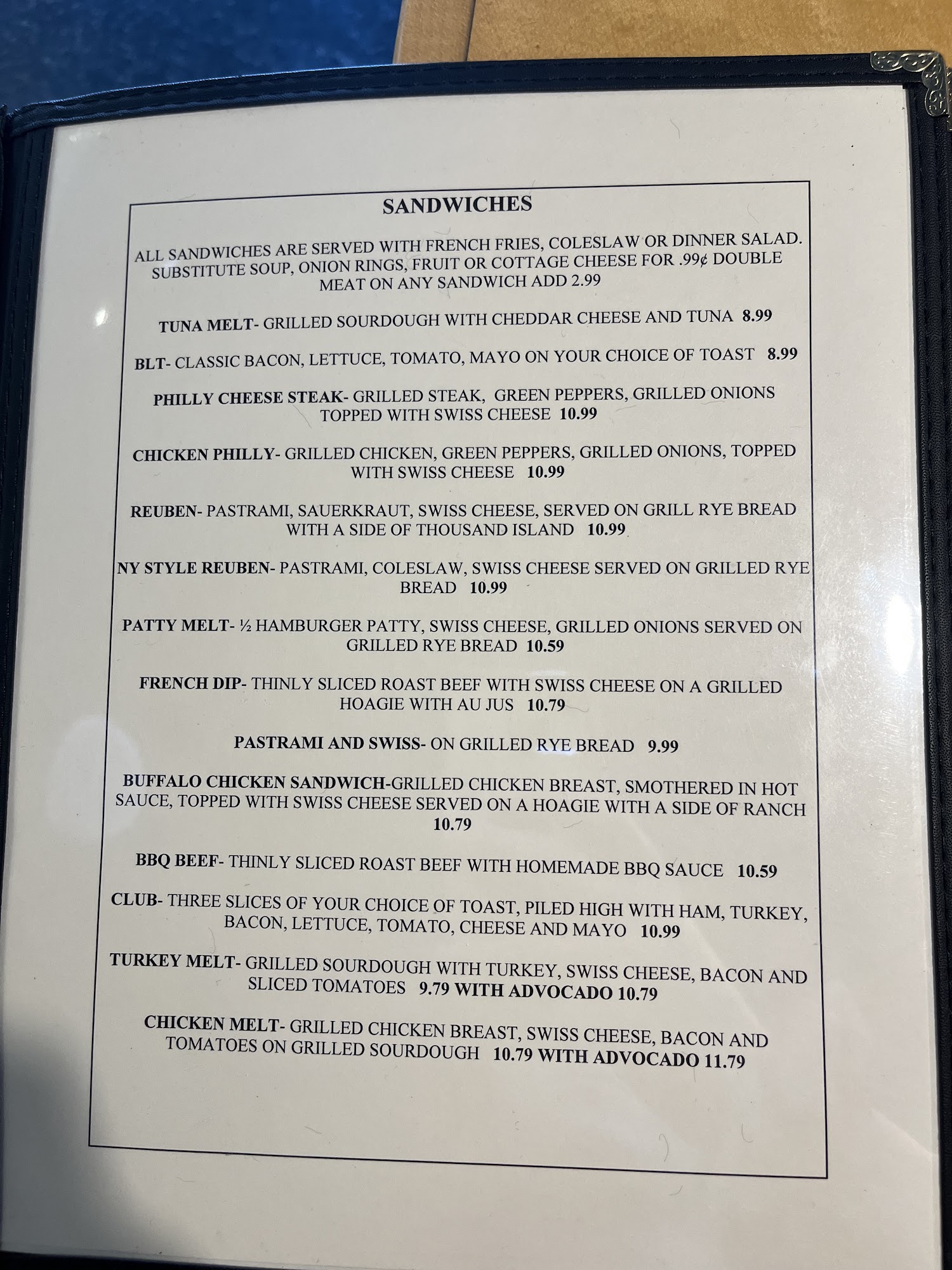 SANDWICHES

ALL SANDWICHES ARE SERVED WITH FRENCH FRIES, COLESLAW OR DINNER SALAD. SUBSTITUTE SOUP, ONION RINGS, FRUIT OR COTTAGE CHEESE FOR .99¢ DOUBLE MEAT ON ANY SANDWICH ADD 2.99

TUNA MELT- GRILLED SOURDOUGH WITH CHEDDAR CHEESE AND TUNA 8.99

BLT- CLASSIC BACON, LETTUCE, TOMATO, MAYO ON YOUR CHOICE OF TOAST 8.99

PHILLY CHEESE STEAK- GRILLED STEAK, GREEN PEPPERS, GRILLED ONIONS TOPPED WITH SWISS CHEESE 10.99

CHICKEN PHILLY- GRILLED CHICKEN, GREEN PEPPERS, GRILLED ONIONS, TOPPED WITH SWISS CHEESE 10.99

REUBEN- PASTRAMI, SAUERKRAUT, SWISS CHEESE, SERVED ON GRILL RYE BREAD WITH A SIDE OF THOUSAND ISLAND 10.99

NY STYLE REUBEN- PASTRAMI, COLESLAW, SWISS CHEESE SERVED ON GRILLED RYE BREAD 10.99

PATTY MELT- ½ HAMBURGER PATTY, SWISS CHEESE, GRILLED ONIONS SERVED ON GRILLED RYE BREAD 10.59

FRENCH DIP- THINLY SLICED ROAST BEEF WITH SWISS CHEESE ON A GRILLED HOAGIE WITH AU JUS 10.79

PASTRAMI AND SWISS- ON GRILLED RYE BREAD 9.99

BUFFALO CHICKEN SANDWICH-GRILLED CHICKEN BREAST, SMOTHERED IN HOT SAUCE, TOPPED WITH SWISS CHEESE SERVED ON A HOAGIE WITH A SIDE OF RANCH 10.79

BBQ BEEF- THINLY SLICED ROAST BEEF WITH HOMEMADE BBQ SAUCE 10.59

CLUB- THREE SLICES OF YOUR CHOICE OF TOAST, PILED HIGH WITH HAM, TURKEY, BACON, LETTUCE, TOMATO, CHEESE AND MAYO 10.99

TURKEY MELT- GRILLED SOURDOUGH WITH TURKEY, SWISS CHEESE, BACON AND SLICED TOMATOES 9.79 WITH ADVOCADO 10.79

CHICKEN MELT- GRILLED CHICKEN BREAST, SWISS CHEESE, BACON AND TOMATOES ON GRILLED SOURDOUGH 10.79 WITH ADVOCADO 11.79